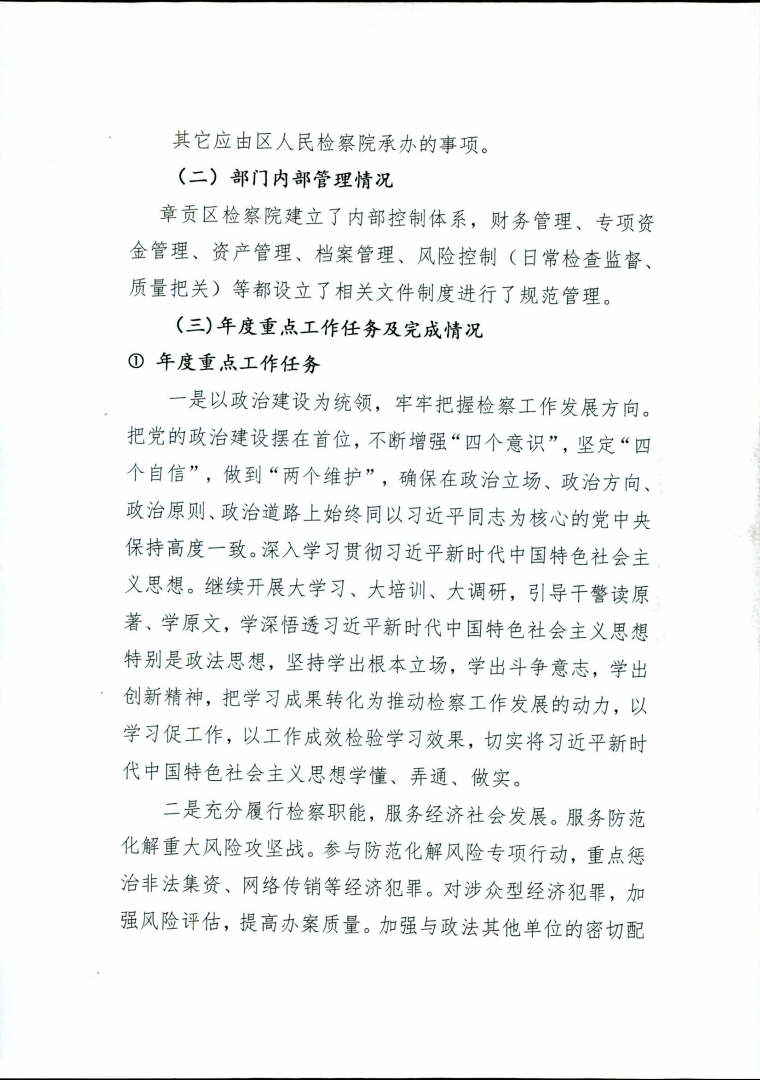 其它应由区人民检察院承办的事项。

（二）部门内部管理情况

章贡区检察院建立了内部控制体系，财务管理、专项资金管理、资产管理、档案管理、风险控制（日常检查监督、质量把关）等都设立了相关文件制度进行了规范管理。

（三）年度重点工作任务及完成情况

① 年度重点工作任务

一是以政治建设为统领，牢牢把握检察工作发展方向。把党的政治建设摆在首位，不断增强“四个意识”，坚定“四个自信”，做到“两个维护”，确保在政治立场、政治方向、政治原则、政治道路上始终同以习近平同志为核心的党中央保持高度一致。深入学习贯彻习近平新时代中国特色社会主义思想。继续开展大学习、大培训、大调研，引导干警读原著、学原文，学深悟透习近平新时代中国特色社会主义思想特别是政法思想，坚持学出根本立场，学出斗争意志，学出创新精神，把学习成果转化为推动检察工作发展的动力，以学习促工作，以工作成效检验学习效果，切实将习近平新时代中国特色社会主义思想学懂、弄通、做实。

二是充分履行检察职能，服务经济社会发展。服务防范化解重大风险攻坚战。参与防范化解风险专项行动，重点惩治非法集资、网络传销等经济犯罪。对涉众型经济犯罪，加强风险评估，提高办案质量。加强与政法其他单位的密切配